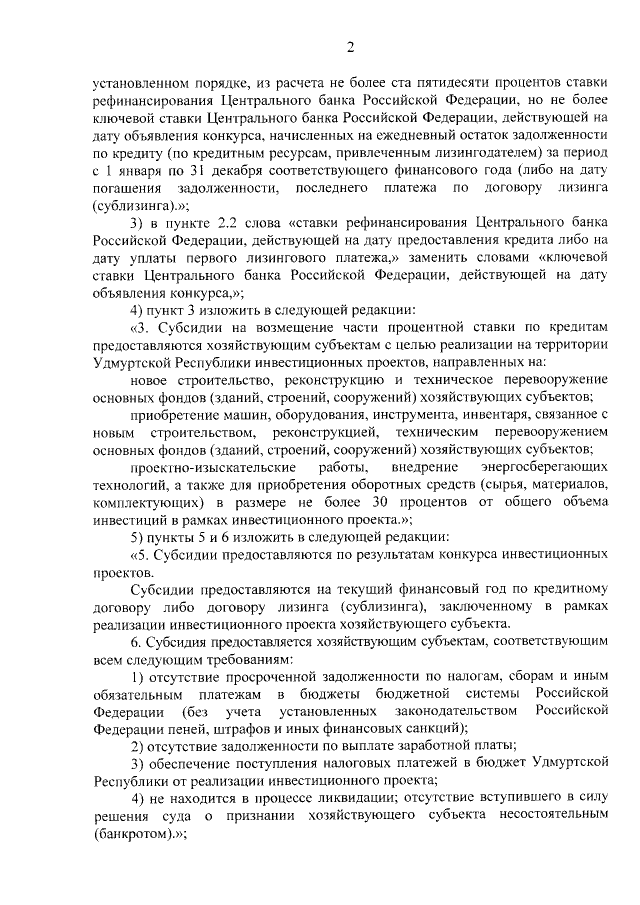 2

установленном порядке, из расчета не более ста пятидесяти процентов ставки рефинансирования Центрального банка Российской Федерации, но не более ключевой ставки Центрального банка Российской Федерации, действующей на дату объявления конкурса, начисленных на ежедневный остаток задолженности по кредиту (по кредитным ресурсам, привлеченным лизингодателем) за период с 1 января по 31 декабря соответствующего финансового года (либо на дату погашения задолженности, последнего платежа по договору лизинга (сублизинга).»;

3) в пункте 2.2 слова «ставки рефинансирования Центрального банка Российской Федерации, действующей на дату предоставления кредита либо на дату уплаты первого лизингового платежа,» заменить словами «ключевой ставки Центрального банка Российской Федерации, действующей на дату объявления конкурса,»;

4) пункт 3 изложить в следующей редакции:

«3. Субсидии на возмещение части процентной ставки по кредитам предоставляются хозяйствующим субъектам с целью реализации на территории Удмуртской Республики инвестиционных проектов, направленных на:

новое строительство, реконструкцию и техническое перевооружение основных фондов (зданий, строений, сооружений) хозяйствующих субъектов;

приобретение машин, оборудования, инструмента, инвентаря, связанное с новым строительством, реконструкцией, техническим перевооружением основных фондов (зданий, строений, сооружений) хозяйствующих субъектов;

проектно-изыскательские работы, внедрение энергосберегающих технологий, а также для приобретения оборотных средств (сырья, материалов, комплектующих) в размере не более 30 процентов от общего объема инвестиций в рамках инвестиционного проекта.»;

5) пункты 5 и 6 изложить в следующей редакции:

«5. Субсидии предоставляются по результатам конкурса инвестиционных проектов.

Субсидии предоставляются на текущий финансовый год по кредитному договору либо договору лизинга (сублизинга), заключенному в рамках реализации инвестиционного проекта хозяйствующего субъекта.

6. Субсидия предоставляется хозяйствующим субъектам, соответствующим всем следующим требованиям:

1) отсутствие просроченной задолженности по налогам, сборам и иным обязательным платежам в бюджеты бюджетной системы Российской Федерации (без учета установленных законодательством Российской Федерации пеней, штрафов и иных финансовых санкций);

2) отсутствие задолженности по выплате заработной платы;

3) обеспечение поступления налоговых платежей в бюджет Удмуртской Республики от реализации инвестиционного проекта;

4) не находится в процессе ликвидации; отсутствие вступившего в силу решения суда о признании хозяйствующего субъекта несостоятельным (банкротом).»;